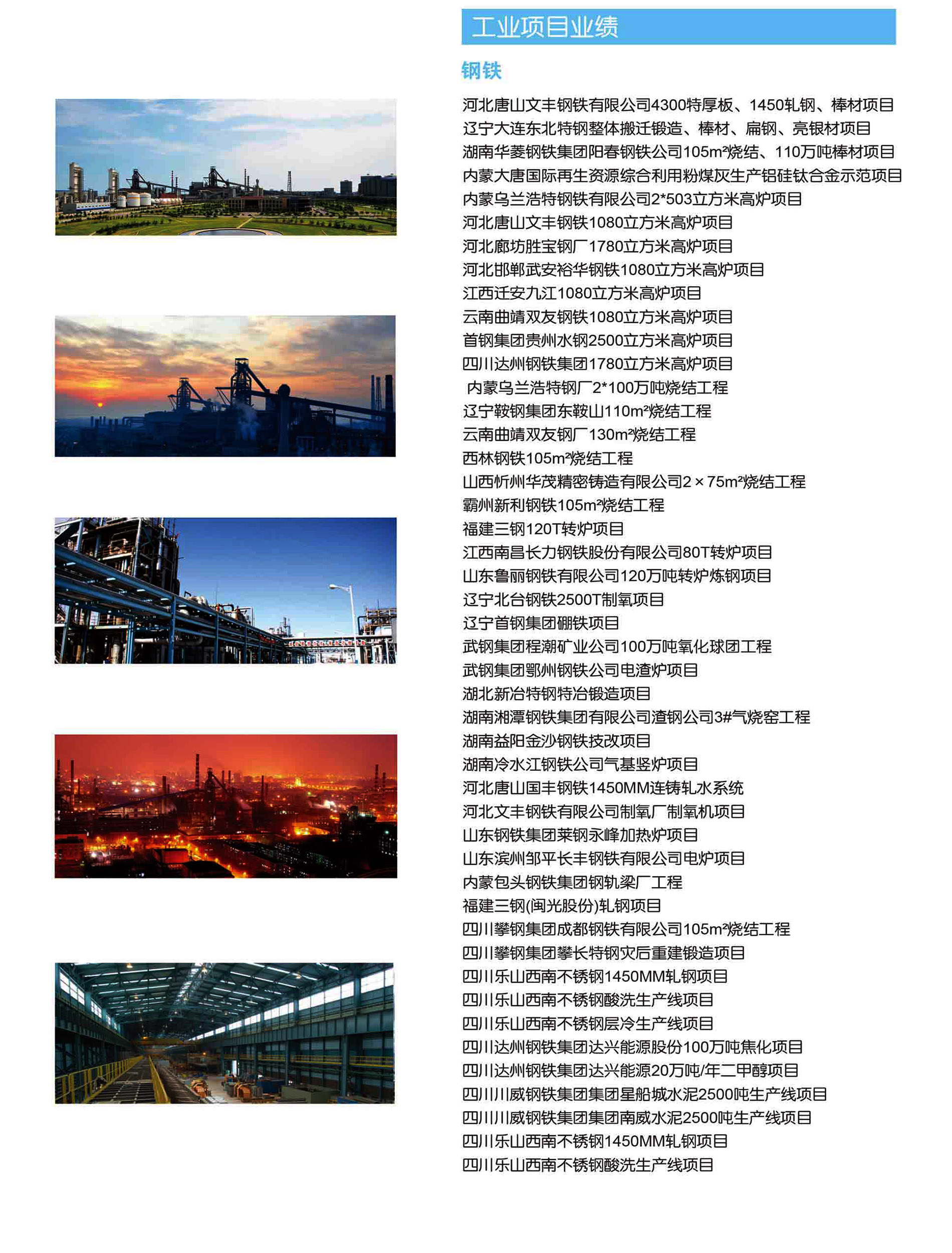 工业项目业绩

钢铁

河北唐山文丰钢铁有限公司4300特厚板、1450轧钢、棒材项目
辽宁大连东北特钢整体搬迁锻造、棒材、扁钢、亮银材项目
湖南华菱钢铁集团阳春钢铁公司105m²烧结、110万吨棒材项目
内蒙大唐国际再生资源综合利用粉煤灰生产铝硅钛合金示范项目
内蒙乌兰浩特钢铁有限公司2*503立方米高炉项目
河北唐山文丰钢铁1080立方米高炉项目
河北廊坊胜宝钢厂1780立方米高炉项目
河北邯郸武安裕华钢铁1080立方米高炉项目
江西迁安九江1080立方米高炉项目
云南曲靖双友钢铁1080立方米高炉项目
首钢集团贵州水钢2500立方米高炉项目
四川达州钢铁集团1780立方米高炉项目
内蒙乌兰浩特钢厂2*100万吨烧结工程
辽宁鞍钢集团东鞍山110m²烧结工程
云南曲靖双友钢厂130m²烧结工程
西林钢铁105m²烧结工程
山西忻州华茂精密铸造有限公司2×75m²烧结工程
霸州新利钢铁105m²烧结工程
福建三钢120T转炉项目
江西南昌长力钢铁股份有限公司80T转炉项目
山东鲁丽钢铁有限公司120万吨转炉炼钢项目
辽宁北台钢铁2500T制氧项目
辽宁首钢集团硼铁项目
武钢集团程潮矿业公司100万吨氧化球团工程
武钢集团鄂州钢铁公司电渣炉项目
湖北新冶特钢特冶锻造项目
湖南湘潭钢铁集团有限公司渣钢公司3#气烧窑工程
湖南益阳金沙钢铁技改项目
湖南冷水江钢铁公司气基竖炉项目
河北唐山国丰钢铁1450MM连铸轧水系统
河北文丰钢铁有限公司制氧厂制氧机项目
山东钢铁集团莱钢永峰加热炉项目
山东滨州邹平长丰钢铁有限公司电炉项目
内蒙包头钢铁集团钢轨梁厂工程
福建三钢(闽光股份)轧钢项目
四川攀钢集团成都钢铁有限公司105m²烧结工程
四川攀钢集团攀长特钢灾后重建锻造项目
四川乐山西南不锈钢1450MM轧钢项目
四川乐山西南不锈钢酸洗生产线项目
四川乐山西南不锈钢层冷生产线项目
四川达州钢铁集团达兴能源股份100万吨焦化项目
四川达州钢铁集团达兴能源20万吨/年二甲醇项目
四川川威钢铁集团集团星船城水泥2500吨生产线项目
四川川威钢铁集团集团南威水泥2500吨生产线项目
四川乐山西南不锈钢1450MM轧钢项目
四川乐山西南不锈钢酸洗生产线项目